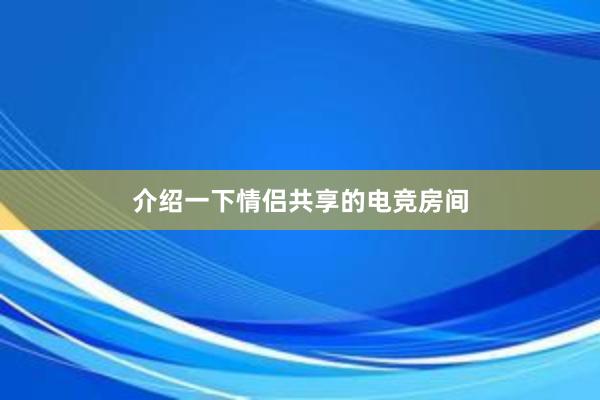 介绍一下情侣共享的电竞房间